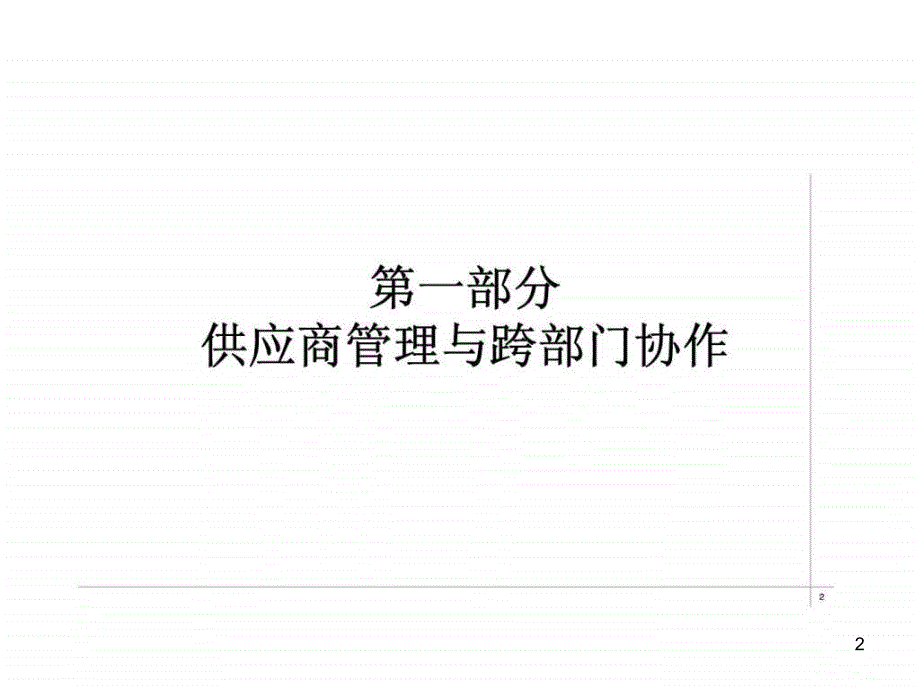 第一部分
供应商管理与跨部门协作

2

2